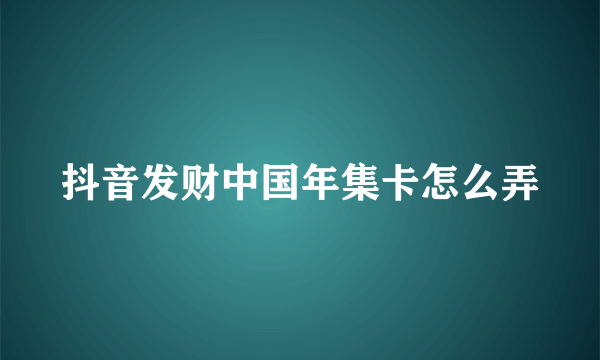 抖音发财中国年集卡怎么弄